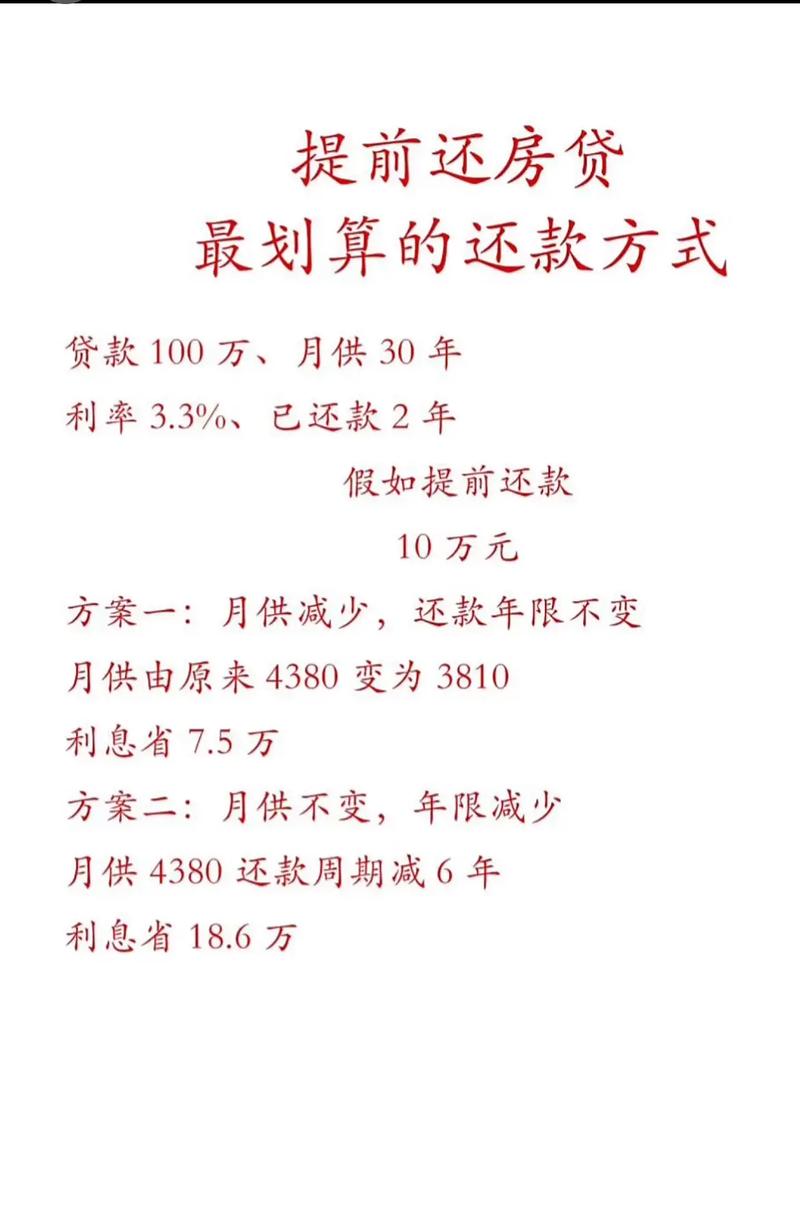 提前还房贷
最划算的还款方式

贷款100万、月供30年

利率3.3%、已还款2年

假如提前还款
10万元

方案一：月供减少，还款年限不变

月供由原来4380变为3810

利息省7.5万

方案二：月供不变，年限减少

月供4380还款周期减6年

利息省18.6万